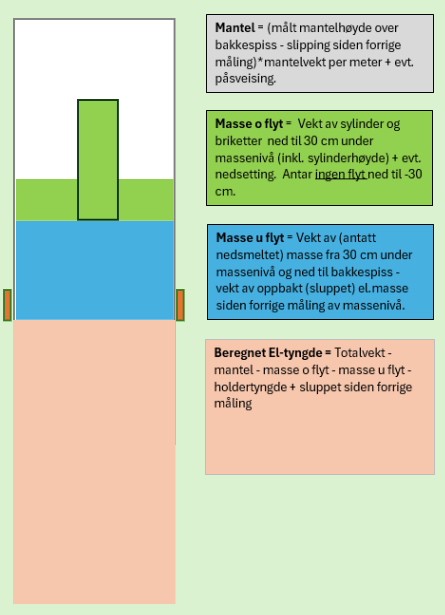 **Mantel** = (målt mantelhøyde over bakkespiss - slipping siden forrige måling)*mantelvekt per meter + evt. påsveising.

**Masse o flyt** = Vekt av sylinder og briketter ned til 30 cm under massenivå (inkl. sylinderhøyde) + evt. nedsetting. Antar ingen flyt ned til -30 cm.

**Masse u flyt** = Vekt av (antatt nedsmeltet) masse fra 30 cm under massenivå og ned til bakkespiss - vekt av oppbakt (sluppet) el.masse siden forrige måling av massenivå.

**Beregnet El-tyngde** = Totalvekt - mantel - masse o flyt - masse u flyt - holdertyngde + sluppet siden forrige måling